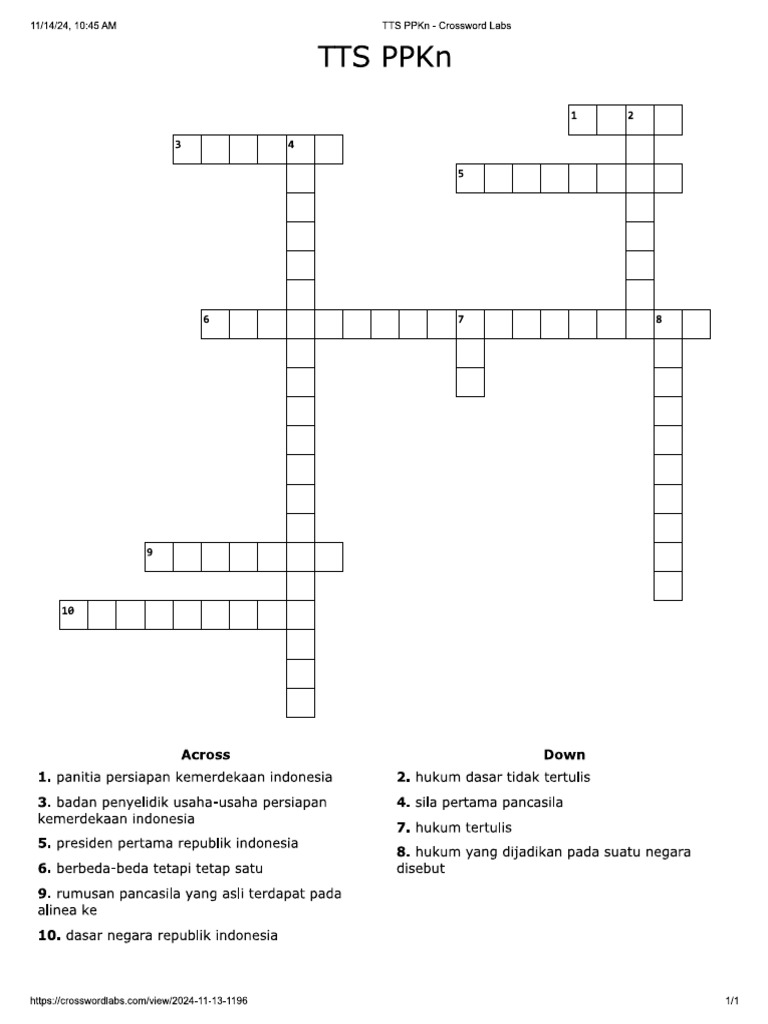 11/14/24, 10:45 AM
TTS PPKn - Crossword Labs

TTS PPKn

1 2
3 4
5
6 7 8
9
10

Across
1. panitia persiapan kemerdekaan indonesia
3. badan penyelidik usaha-usaha persiapan kemerdekaan indonesia
5. presiden pertama republik indonesia
6. berbeda-beda tetapi tetap satu
9. rumusan pancasila yang asli terdapat pada alinea ke
10. dasar negara republik indonesia

Down
2. hukum dasar tidak tertulis
4. sila pertama pancasila
7. hukum tertulis
8. hukum yang dijadikan pada suatu negara disebut

https://crosswordlabs.com/view/2024-11-13-1196
1/1